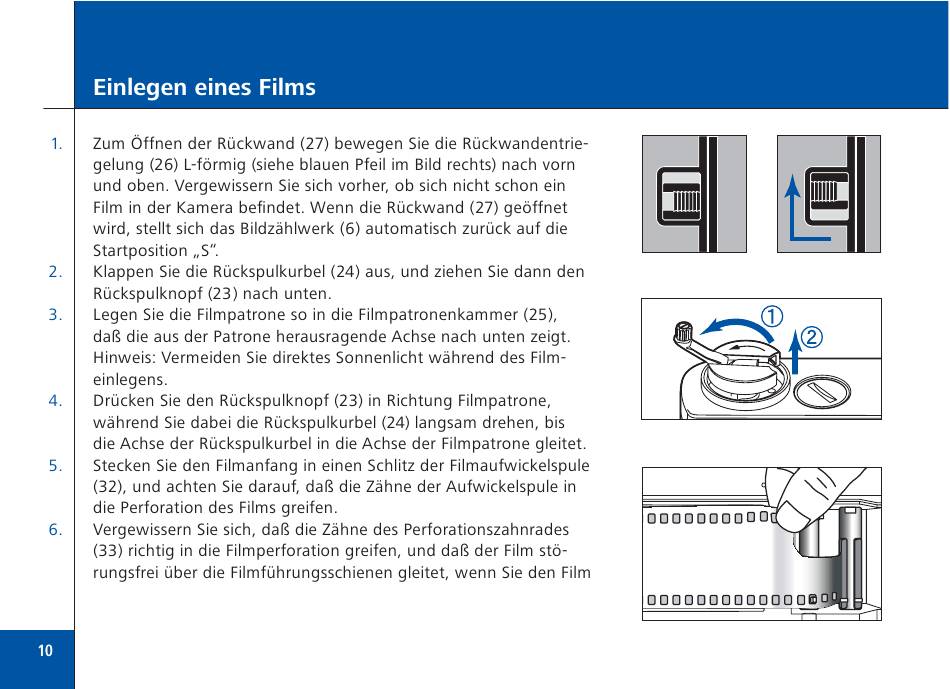 Einlegen eines Films

1. Zum Öffnen der Rückwand (27) bewegen Sie die Rückwandentriegelung (26) L-förmig (siehe blauen Pfeil im Bild rechts) nach vorn und oben. Vergewissern Sie sich vorher, ob sich nicht schon ein Film in der Kamera befindet. Wenn die Rückwand (27) geöffnet wird, stellt sich das Bildzählwerk (6) automatisch zurück auf die Startposition „S".

2. Klappen Sie die Rückspulkurbel (24) aus, und ziehen Sie dann den Rückspulknopf (23) nach unten.

3. Legen Sie die Filmpatrone so in die Filmpatronenkammer (25), daß die aus der Patrone herausragende Achse nach unten zeigt. Hinweis: Vermeiden Sie direktes Sonnenlicht während des Filmeinlegens.

4. Drücken Sie den Rückspulknopf (23) in Richtung Filmpatrone, während Sie dabei die Rückspulkurbel (24) langsam drehen, bis die Achse der Rückspulkurbel in die Achse der Filmpatrone gleitet.

5. Stecken Sie den Filmanfang in einen Schlitz der Filmaufwickelspule (32), und achten Sie darauf, daß die Zähne der Aufwickelspule in die Perforation des Films greifen.

6. Vergewissern Sie sich, daß die Zähne des Perforationszahnrades (33) richtig in die Filmperforation greifen, und daß der Film störungsfrei über die Filmführungsschienen gleitet, wenn Sie den Film

①
②

10